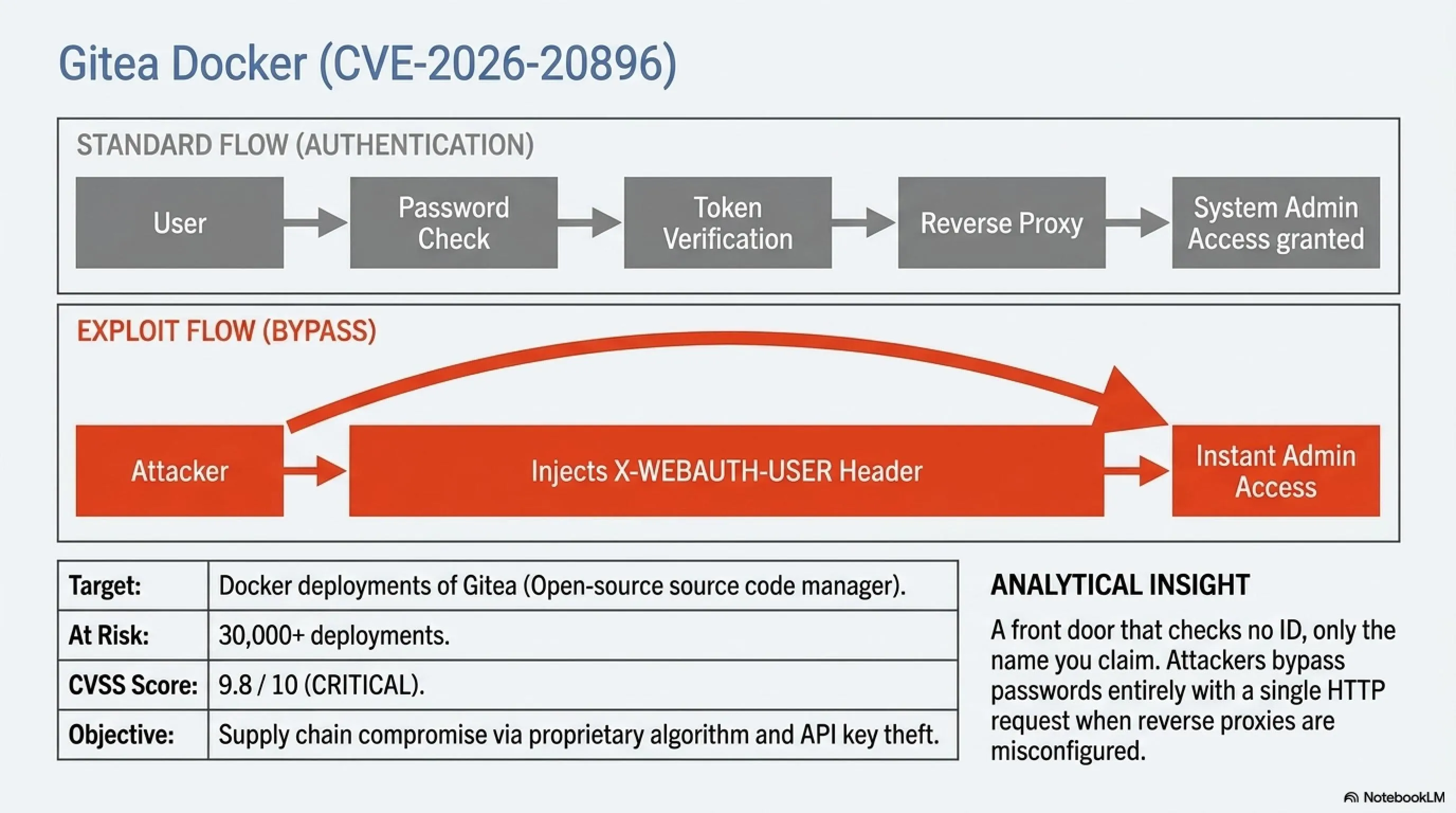 Gitea Docker (CVE-2026-20896)

STANDARD FLOW (AUTHENTICATION)

User

Password Check

Token Verification

Reverse Proxy

System Admin Access granted

EXPLOIT FLOW (BYPASS)

Attacker

Injects X-WEBAUTH-USER Header

Instant Admin Access

| Target: | Docker deployments of Gitea (Open-source source code manager). |
|---|---|
| At Risk: | 30,000+ deployments. |
| CVSS Score: | 9.8 / 10 (CRITICAL). |
| Objective: | Supply chain compromise via proprietary algorithm and API key theft. |

ANALYTICAL INSIGHT

A front door that checks no ID, only the name you claim. Attackers bypass passwords entirely with a single HTTP request when reverse proxies are misconfigured.

NotebookLM